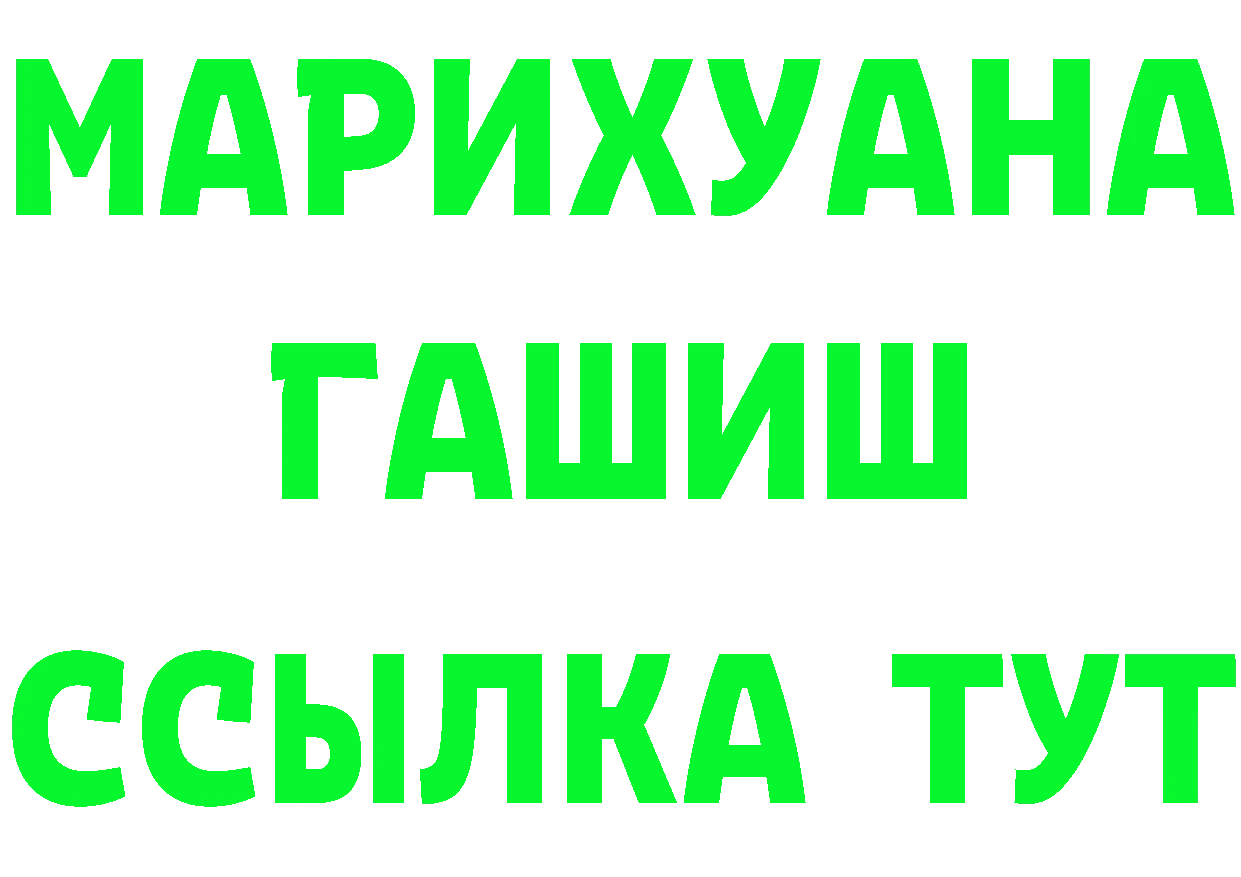 МАРИХУАНА
ГАШИШ
ССЫЛКА ТУТ